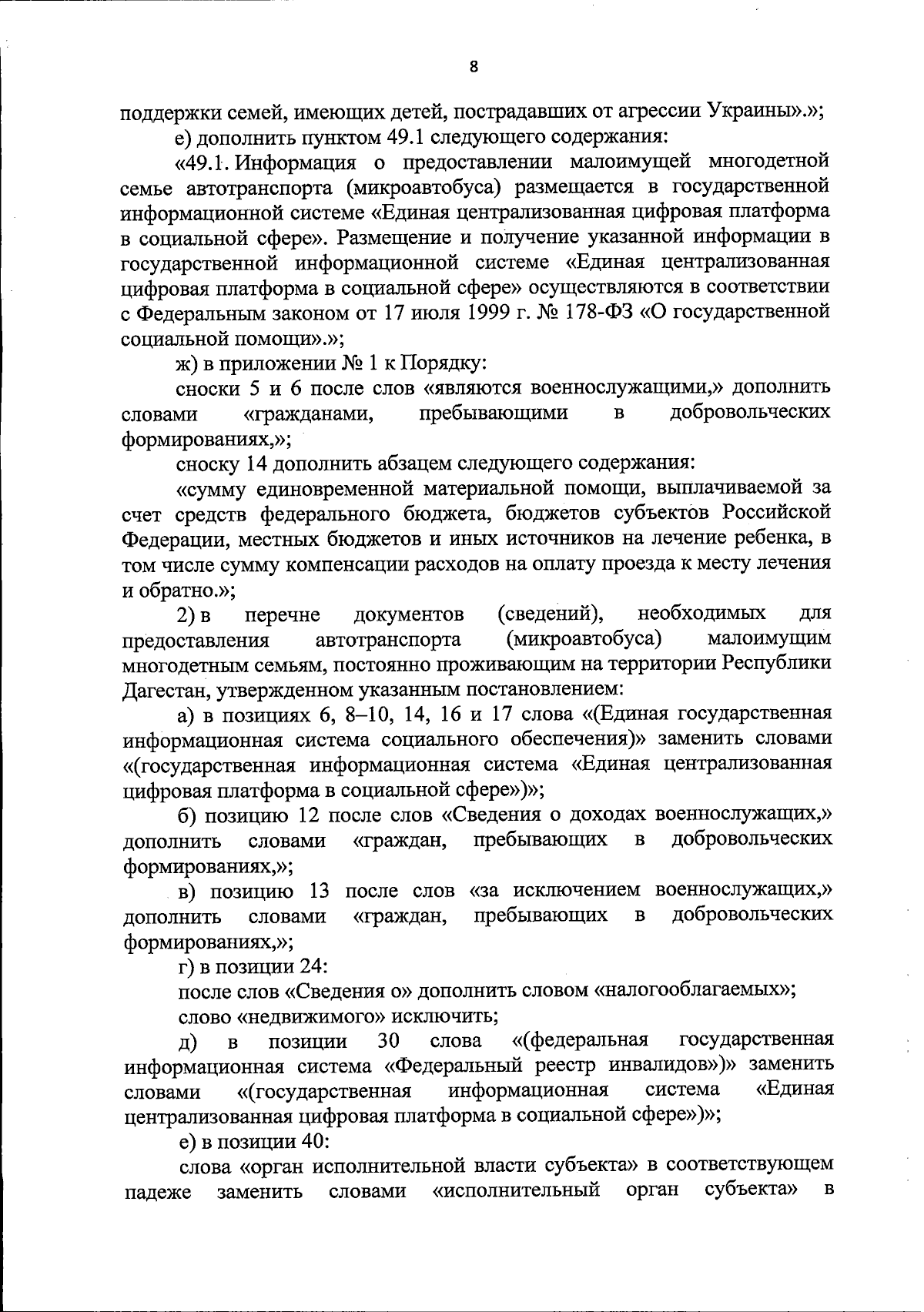 8

поддержки семей, имеющих детей, пострадавших от агрессии Украины».»;

е) дополнить пунктом 49.1 следующего содержания:

«49.1. Информация о предоставлении малоимущей многодетной семье автотранспорта (микроавтобуса) размещается в государственной информационной системе «Единая централизованная цифровая платформа в социальной сфере». Размещение и получение указанной информации в государственной информационной системе «Единая централизованная цифровая платформа в социальной сфере» осуществляются в соответствии с Федеральным законом от 17 июля 1999 г. № 178-ФЗ «О государственной социальной помощи».»;

ж) в приложении № 1 к Порядку:

сноски 5 и 6 после слов «являются военнослужащими,» дополнить словами «гражданами, пребывающими в добровольческих формированиях,»;

сноску 14 дополнить абзацем следующего содержания:

«сумму единовременной материальной помощи, выплачиваемой за счет средств федерального бюджета, бюджетов субъектов Российской Федерации, местных бюджетов и иных источников на лечение ребенка, в том числе сумму компенсации расходов на оплату проезда к месту лечения и обратно.»;

2) в перечне документов (сведений), необходимых для предоставления автотранспорта (микроавтобуса) малоимущим многодетным семьям, постоянно проживающим на территории Республики Дагестан, утвержденном указанным постановлением:

а) в позициях 6, 8–10, 14, 16 и 17 слова «(Единая государственная информационная система социального обеспечения)» заменить словами «(государственная информационная система «Единая централизованная цифровая платформа в социальной сфере»)»;

б) позицию 12 после слов «Сведения о доходах военнослужащих,» дополнить словами «граждан, пребывающих в добровольческих формированиях,»;

в) позицию 13 после слов «за исключением военнослужащих,» дополнить словами «граждан, пребывающих в добровольческих формированиях,»;

г) в позиции 24:

после слов «Сведения о» дополнить словом «налогооблагаемых»;

слово «недвижимого» исключить;

д) в позиции 30 слова «(федеральная государственная информационная система «Федеральный реестр инвалидов»)» заменить словами «(государственная информационная система «Единая централизованная цифровая платформа в социальной сфере»)»;

е) в позиции 40:

слова «орган исполнительной власти субъекта» в соответствующем падеже заменить словами «исполнительный орган субъекта» в